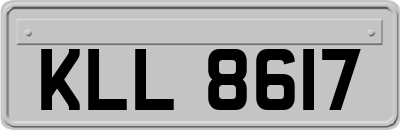 KLL 8617